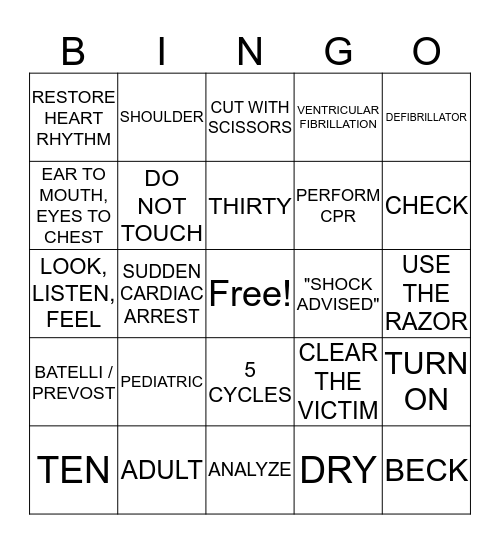 | B | I | N | G | O |
|---|---|---|---|---|
| RESTORE HEART RHYTHM | SHOULDER | CUT WITH SCISSORS | VENTRICULAR FIBRILLATION | DEFIBRILLATOR |
| EAR TO MOUTH, EYES TO CHEST | DO NOT TOUCH | THIRTY | PERFORM CPR | CHECK |
| LOOK, LISTEN, FEEL | SUDDEN CARDIAC ARREST | Free! | "SHOCK ADVISED" | USE THE RAZOR |
| BATELLI / PREVOST | PEDIATRIC | 5 CYCLES | CLEAR THE VICTIM | TURN ON |
| TEN | ADULT | ANALYZE | DRY | BECK |